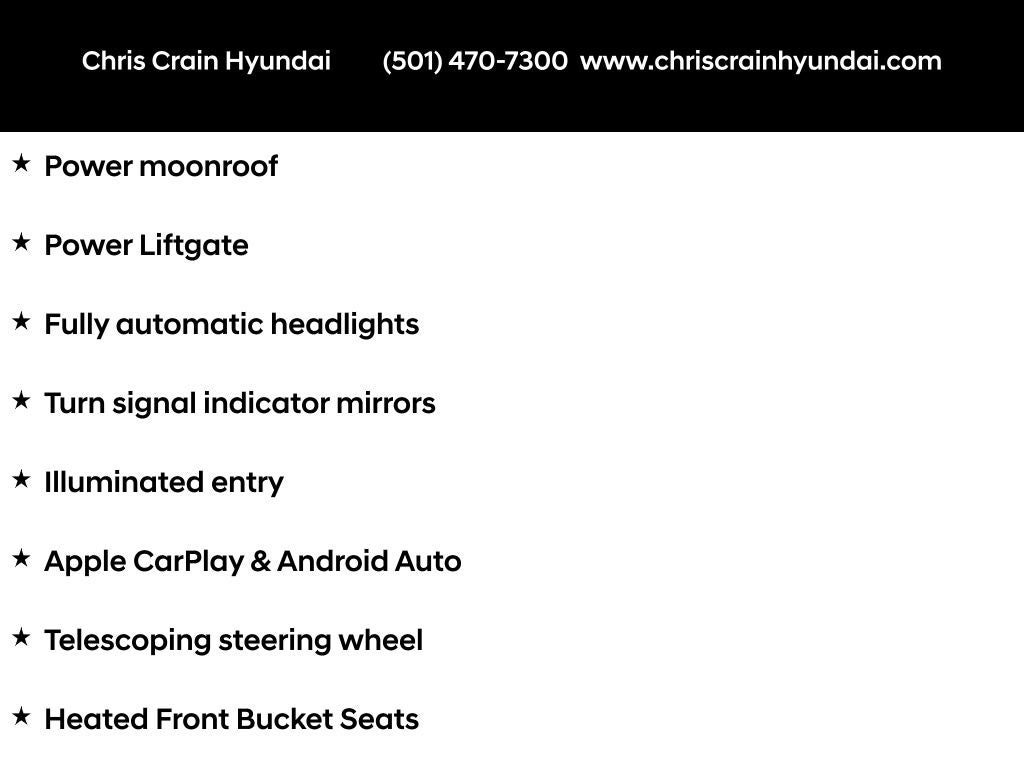 Chris Crain Hyundai (501) 470-7300 www.chriscrainhyundai.com

★ Power moonroof

★ Power Liftgate

★ Fully automatic headlights

★ Turn signal indicator mirrors

★ Illuminated entry

★ Apple CarPlay & Android Auto

★ Telescoping steering wheel

★ Heated Front Bucket Seats